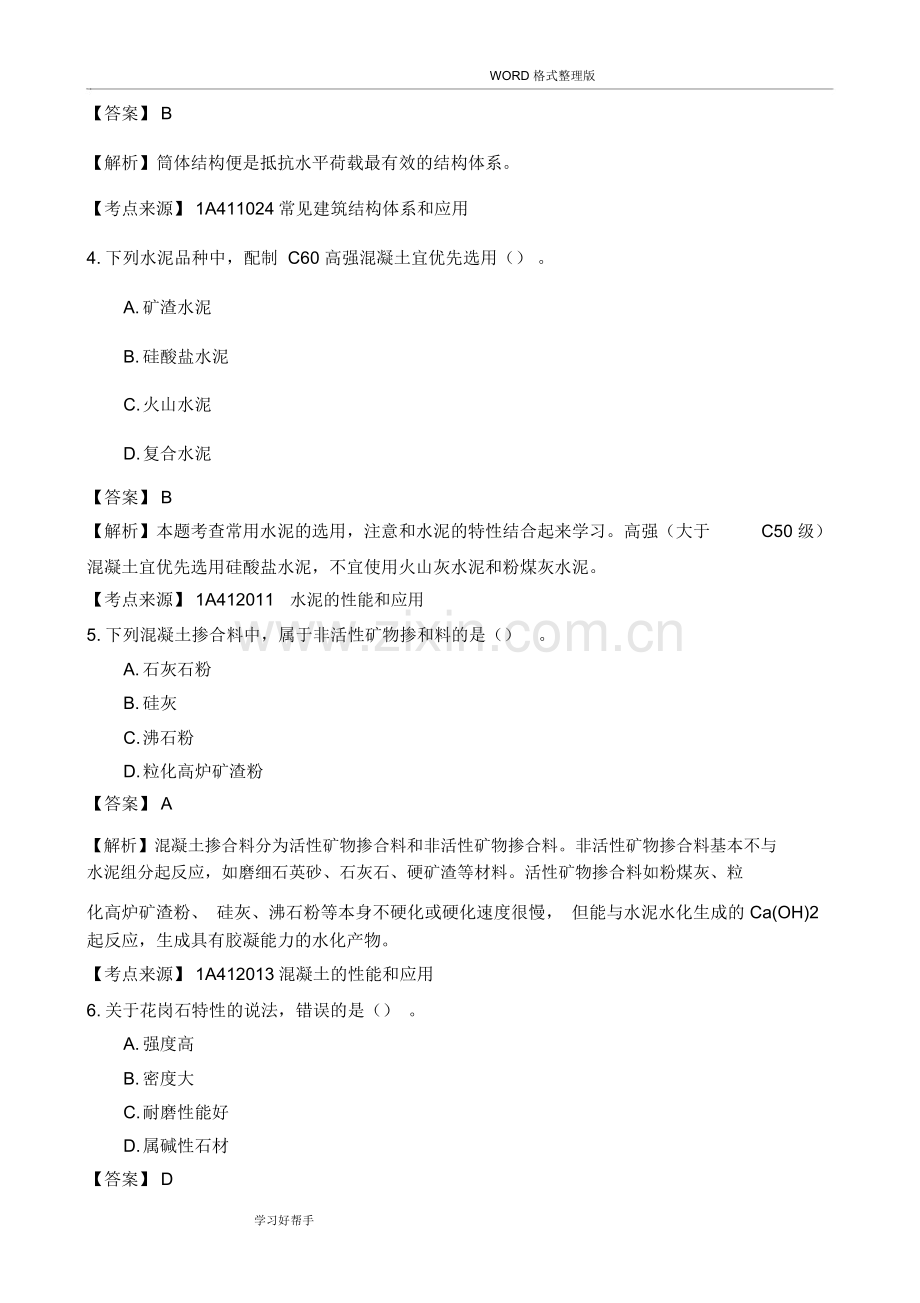 WORD 格式整理版

【答案】 B

【解析】筒体结构便是抵抗水平荷载最有效的结构体系。

【考点来源】 1A411024 常见建筑结构体系和应用

4. 下列水泥品种中，配制 C60 高强混凝土宜优先选用（）。

A. 矿渣水泥

B. 硅酸盐水泥

C. 火山水泥

D. 复合水泥

【答案】 B

【解析】本题考查常用水泥的选用，注意和水泥的特性结合起来学习。高强（大于 C50 级）混凝土宜优先选用硅酸盐水泥，不宜使用火山灰水泥和粉煤灰水泥。

【考点来源】 1A412011 水泥的性能和应用

5. 下列混凝土掺合料中，属于非活性矿物掺和料的是（）。

A. 石灰石粉

B. 硅灰

C. 沸石粉

D. 粒化高炉矿渣粉

【答案】 A

【解析】混凝土掺合料分为活性矿物掺合料和非活性矿物掺合料。非活性矿物掺合料基本不与水泥组分起反应，如磨细石英砂、石灰石、硬矿渣等材料。活性矿物掺合料如粉煤灰、粒化高炉矿渣粉、 硅灰、沸石粉等本身不硬化或硬化速度很慢， 但能与水泥水化生成的 Ca(OH)2 起反应，生成具有胶凝能力的水化产物。

【考点来源】 1A412013 混凝土的性能和应用

6. 关于花岗石特性的说法，错误的是（）。

A. 强度高

B. 密度大

C. 耐磨性能好

D. 属碱性石材

【答案】 D

学习好帮手

www.zixin.com.cn